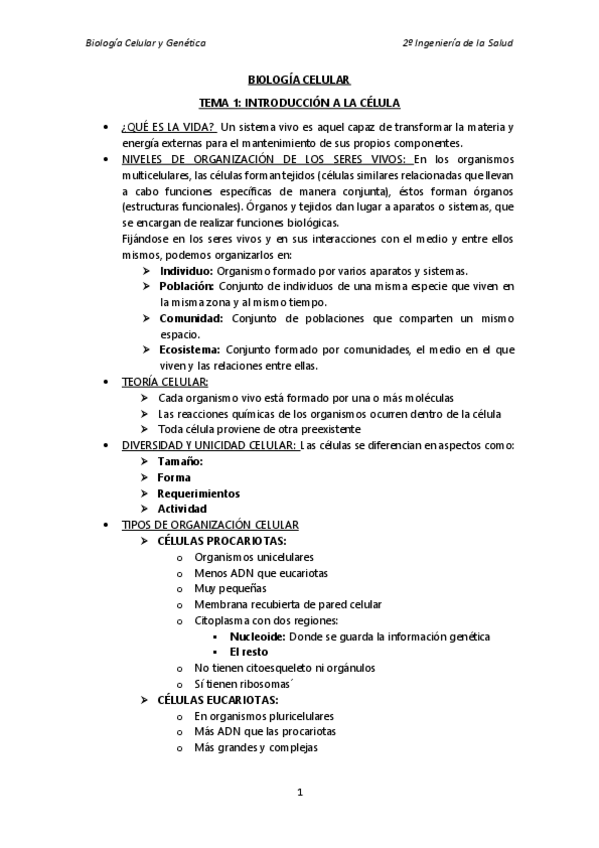 Biología Celular y Genética

2º Ingeniería de la Salud

BIOLOGÍA CELULAR

TEMA 1: INTRODUCCIÓN A LA CÉLULA

• ¿QUÉ ES LA VIDA? Un sistema vivo es aquel capaz de transformar la materia y energía externas para el mantenimiento de sus propios componentes.
• NIVELES DE ORGANIZACIÓN DE LOS SERES VIVOS: En los organismos multicelulares, las células forman tejidos (células similares relacionadas que llevan a cabo funciones específicas de manera conjunta), éstos forman órganos (estructuras funcionales). Órganos y tejidos dan lugar a aparatos o sistemas, que se encargan de realizar funciones biológicas.
Fijándose en los seres vivos y en sus interacciones con el medio y entre ellos mismos, podemos organizarlos en:
➢ Individuo: Organismo formado por varios aparatos y sistemas.
➢ Población: Conjunto de individuos de una misma especie que viven en la misma zona y al mismo tiempo.
➢ Comunidad: Conjunto de poblaciones que comparten un mismo espacio.
➢ Ecosistema: Conjunto formado por comunidades, el medio en el que viven y las relaciones entre ellas.
• TEORÍA CELULAR:
➢ Cada organismo vivo está formado por una o más moléculas
➢ Las reacciones químicas de los organismos ocurren dentro de la célula
➢ Toda célula proviene de otra preexistente
• DIVERSIDAD Y UNICIDAD CELULAR: Las células se diferencian en aspectos como:
➢ Tamaño:
➢ Forma
➢ Requerimientos
➢ Actividad
• TIPOS DE ORGANIZACIÓN CELULAR
➢ CÉLULAS PROCARIOTAS:
o Organismos unicelulares
o Menos ADN que eucariotas
o Muy pequeñas
o Membrana recubierta de pared celular
o Citoplasma con dos regiones:
▪ Nucleoide: Donde se guarda la información genética
▪ El resto
o No tienen citoesqueleto ni orgánulos
o Sí tienen ribosomas´
➢ CÉLULAS EUCARIOTAS:
o En organismos pluricelulares
o Más ADN que las procariotas
o Más grandes y complejas

1